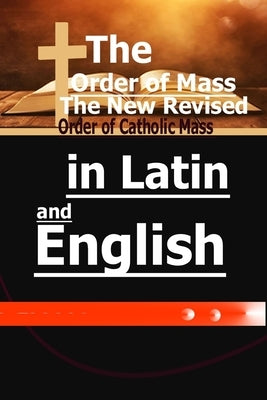 The
Order of Mass
The New Revised
Order of Catholic Mass

in Latin

and
English